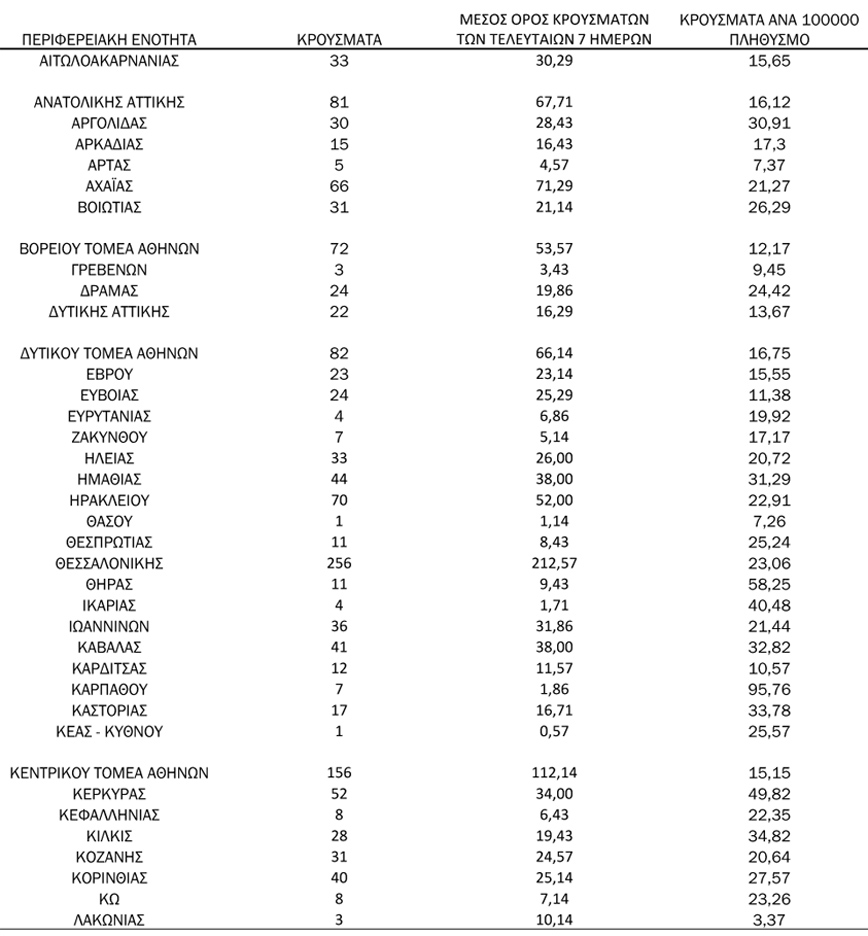 | ΠΕΡΙΦΕΡΕΙΑΚΗ ΕΝΟΤΗΤΑ | ΚΡΟΥΣΜΑΤΑ | ΜΕΣΟΣ ΟΡΟΣ ΚΡΟΥΣΜΑΤΩΝ ΤΩΝ ΤΕΛΕΥΤΑΙΩΝ 7 ΗΜΕΡΩΝ | ΚΡΟΥΣΜΑΤΑ ΑΝΑ 100000 ΠΛΗΘΥΣΜΟ |
|---|---|---|---|
| ΑΙΤΩΛΟΑΚΑΡΝΑΝΙΑΣ | 33 | 30,29 | 15,65 |
| ΑΝΑΤΟΛΙΚΗΣ ΑΤΤΙΚΗΣ | 81 | 67,71 | 16,12 |
| ΑΡΓΟΛΙΔΑΣ | 30 | 28,43 | 30,91 |
| ΑΡΚΑΔΙΑΣ | 15 | 16,43 | 17,3 |
| ΑΡΤΑΣ | 5 | 4,57 | 7,37 |
| ΑΧΑΪΑΣ | 66 | 71,29 | 21,27 |
| ΒΟΙΩΤΙΑΣ | 31 | 21,14 | 26,29 |
| ΒΟΡΕΙΟΥ ΤΟΜΕΑ ΑΘΗΝΩΝ | 72 | 53,57 | 12,17 |
| ΓΡΕΒΕΝΩΝ | 3 | 3,43 | 9,45 |
| ΔΡΑΜΑΣ | 24 | 19,86 | 24,42 |
| ΔΥΤΙΚΗΣ ΑΤΤΙΚΗΣ | 22 | 16,29 | 13,67 |
| ΔΥΤΙΚΟΥ ΤΟΜΕΑ ΑΘΗΝΩΝ | 82 | 66,14 | 16,75 |
| ΕΒΡΟΥ | 23 | 23,14 | 15,55 |
| ΕΥΒΟΙΑΣ | 24 | 25,29 | 11,38 |
| ΕΥΡΥΤΑΝΙΑΣ | 4 | 6,86 | 19,92 |
| ΖΑΚΥΝΘΟΥ | 7 | 5,14 | 17,17 |
| ΗΛΕΙΑΣ | 33 | 26,00 | 20,72 |
| ΗΜΑΘΙΑΣ | 44 | 38,00 | 31,29 |
| ΗΡΑΚΛΕΙΟΥ | 70 | 52,00 | 22,91 |
| ΘΑΣΟΥ | 1 | 1,14 | 7,26 |
| ΘΕΣΠΡΩΤΙΑΣ | 11 | 8,43 | 25,24 |
| ΘΕΣΣΑΛΟΝΙΚΗΣ | 256 | 212,57 | 23,06 |
| ΘΗΡΑΣ | 11 | 9,43 | 58,25 |
| ΙΚΑΡΙΑΣ | 4 | 1,71 | 40,48 |
| ΙΩΑΝΝΙΝΩΝ | 36 | 31,86 | 21,44 |
| ΚΑΒΑΛΑΣ | 41 | 38,00 | 32,82 |
| ΚΑΡΔΙΤΣΑΣ | 12 | 11,57 | 10,57 |
| ΚΑΡΠΑΘΟΥ | 7 | 1,86 | 95,76 |
| ΚΑΣΤΟΡΙΑΣ | 17 | 16,71 | 33,78 |
| ΚΕΑΣ - ΚΥΘΝΟΥ | 1 | 0,57 | 25,57 |
| ΚΕΝΤΡΙΚΟΥ ΤΟΜΕΑ ΑΘΗΝΩΝ | 156 | 112,14 | 15,15 |
| ΚΕΡΚΥΡΑΣ | 52 | 34,00 | 49,82 |
| ΚΕΦΑΛΛΗΝΙΑΣ | 8 | 6,43 | 22,35 |
| ΚΙΛΚΙΣ | 28 | 19,43 | 34,82 |
| ΚΟΖΑΝΗΣ | 31 | 24,57 | 20,64 |
| ΚΟΡΙΝΘΙΑΣ | 40 | 25,14 | 27,57 |
| ΚΩ | 8 | 7,14 | 23,26 |
| ΛΑΚΩΝΙΑΣ | 3 | 10,14 | 3,37 |